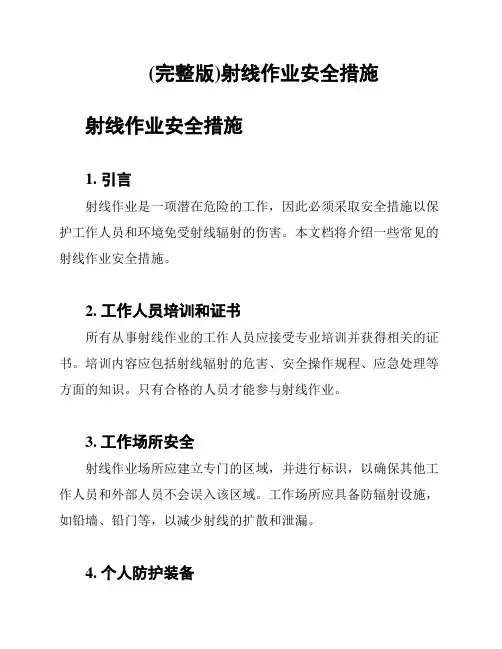 (完整版)射线作业安全措施

射线作业安全措施

1. 引言

射线作业是一项潜在危险的工作，因此必须采取安全措施以保护工作人员和环境免受射线辐射的伤害。本文档将介绍一些常见的射线作业安全措施。

2. 工作人员培训和证书

所有从事射线作业的工作人员应接受专业培训并获得相关的证书。培训内容应包括射线辐射的危害、安全操作规程、应急处理等方面的知识。只有合格的人员才能参与射线作业。

3. 工作场所安全

射线作业场所应建立专门的区域，并进行标识，以确保其他工作人员和外部人员不会误入该区域。工作场所应具备防辐射设施，如铅墙、铅门等，以减少射线的扩散和泄漏。

4. 个人防护装备